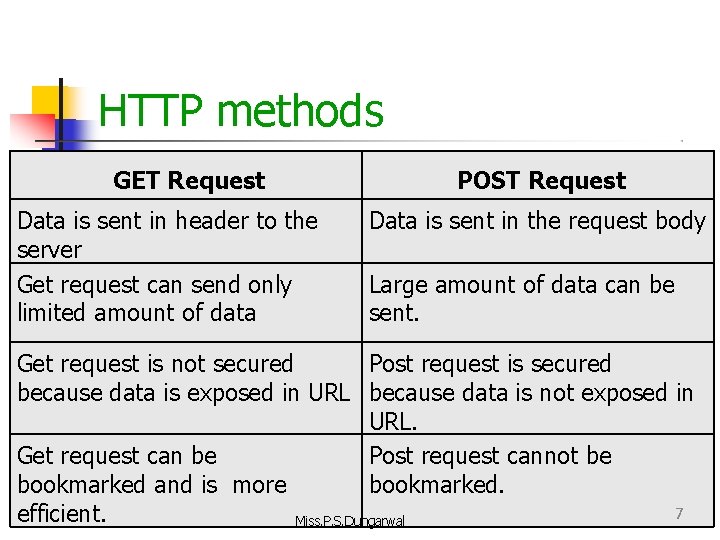 HTTP methods

| GET Request | POST Request |
|---|---|
| Data is sent in header to the server | Data is sent in the request body |
| Get request can send only limited amount of data | Large amount of data can be sent. |
| Get request is not secured because data is exposed in URL | Post request is secured because data is not exposed in URL. |
| Get request can be bookmarked and is more efficient. | Post request cannot be bookmarked. |

Miss.P.S.Dungarwal

7